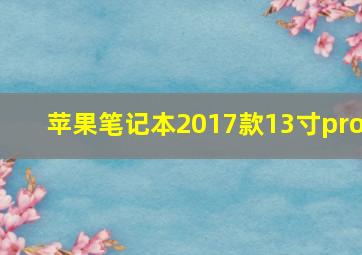 苹果笔记本2017款13寸pro